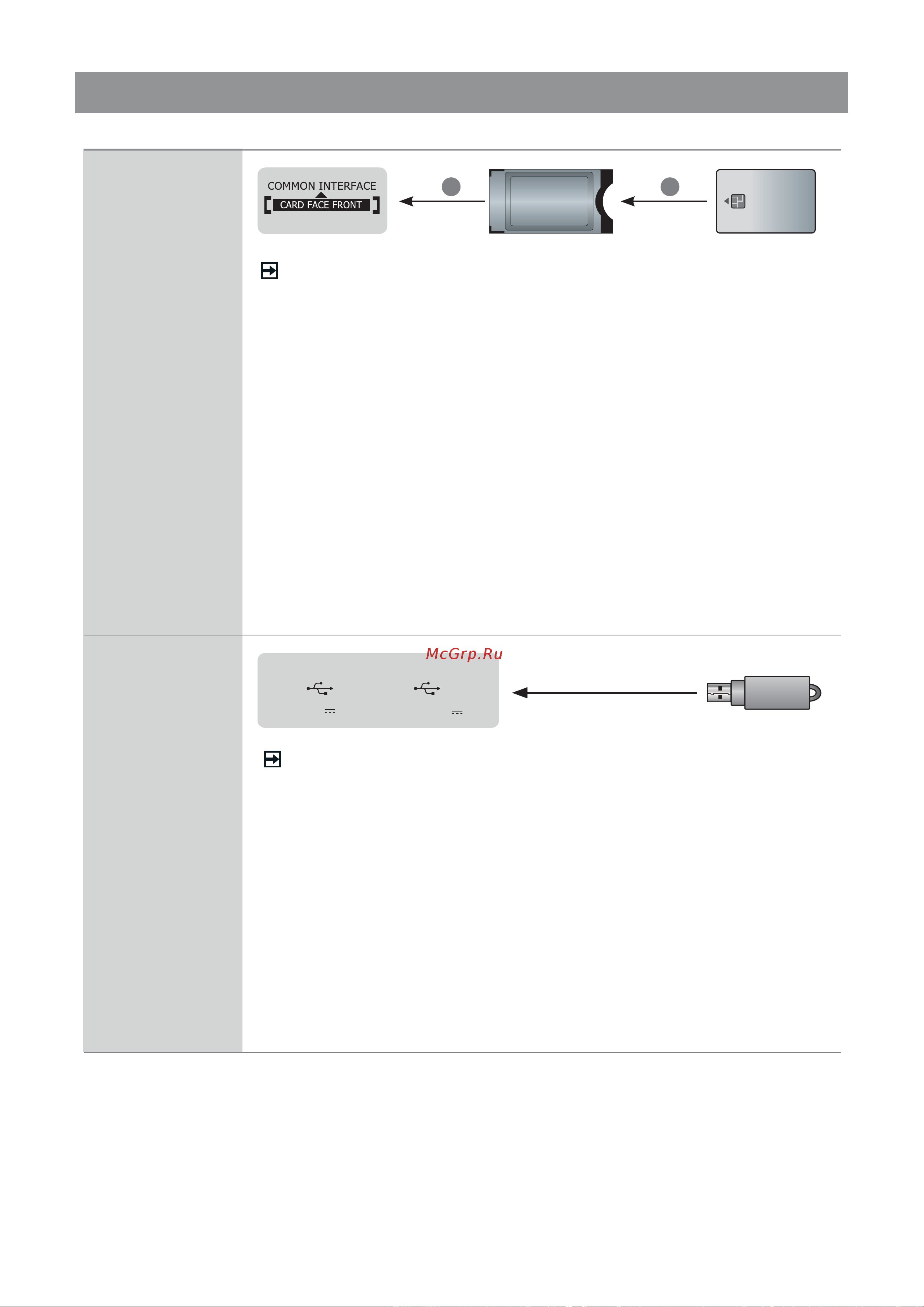 COMMON INTERFACE
CARD FACE FRONT

McGrp.Ru